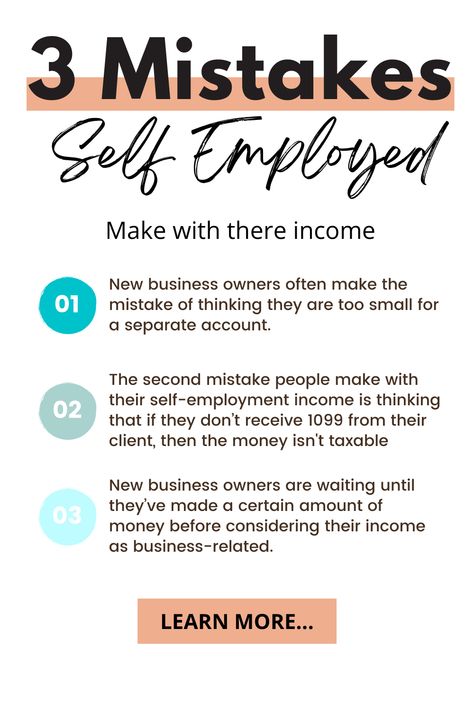 3 Mistakes

Self Employed

Make with there income

01 New business owners often make the mistake of thinking they are too small for a separate account.

02 The second mistake people make with their self-employment income is thinking that if they don't receive 1099 from their client, then the money isn't taxable

03 New business owners are waiting until they've made a certain amount of money before considering their income as business-related.

LEARN MORE...